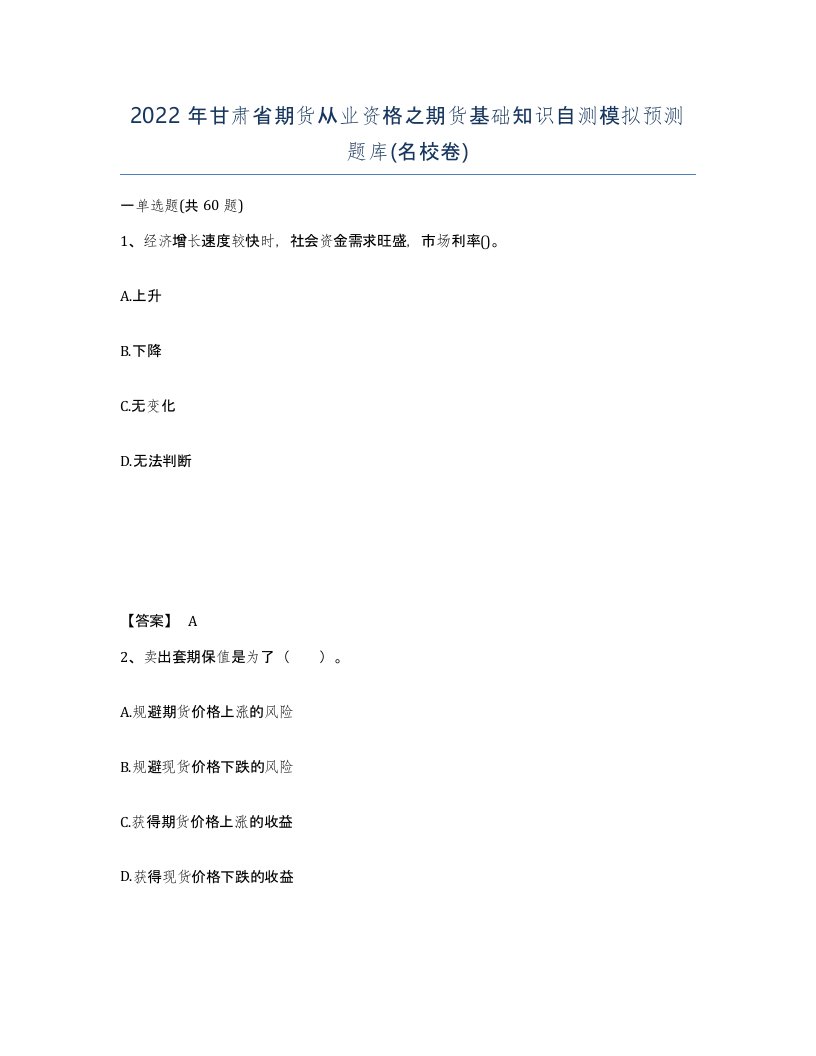 2022年甘肃省期货从业资格之期货基础知识自测模拟预测题库(名校卷)

一单选题(共60题)

1、经济增长速度较快时，社会资金需求旺盛，市场利率()。

A.上升

B.下降

C.无变化

D.无法判断

【答案】 A

2、卖出套期保值是为了（ ）。

A.规避期货价格上涨的风险

B.规避现货价格下跌的风险

C.获得期货价格上涨的收益

D.获得现货价格下跌的收益